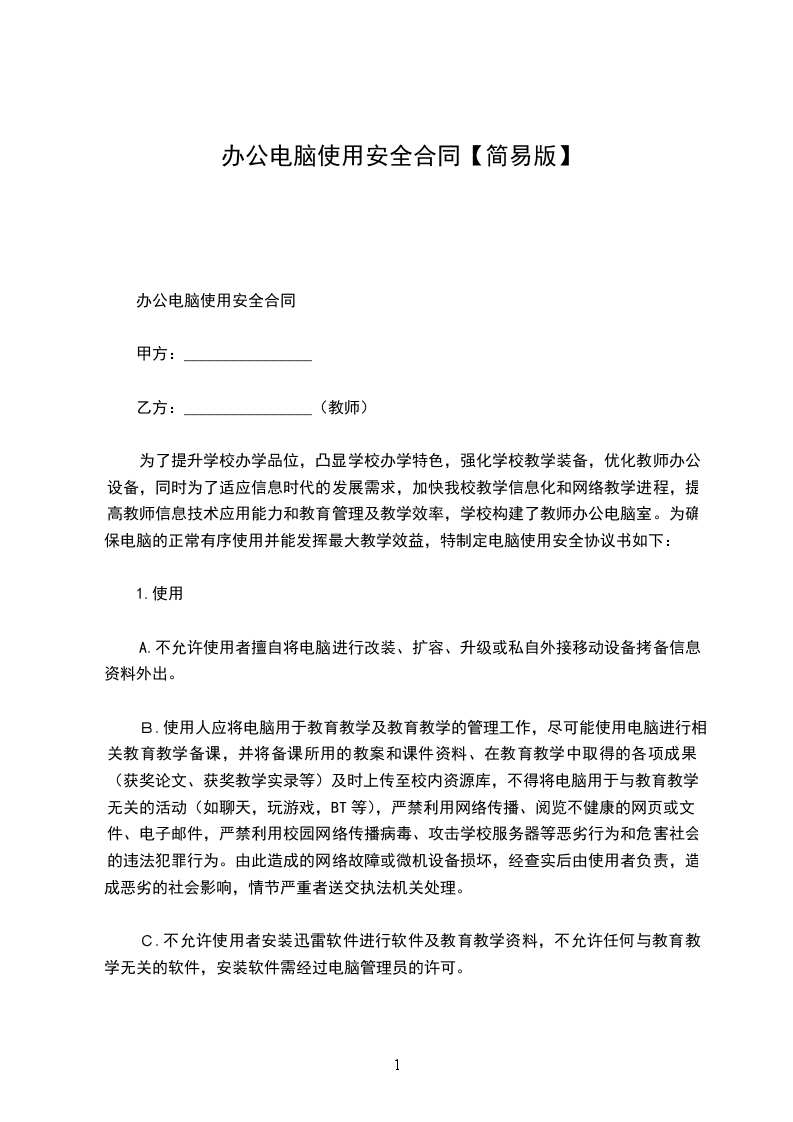 办公电脑使用安全合同【简易版】

办公电脑使用安全合同

甲方：________________

乙方：________________（教师）

为了提升学校办学品位，凸显学校办学特色，强化学校教学装备，优化教师办公设备，同时为了适应信息时代的发展需求，加快我校教学信息化和网络教学进程，提高教师信息技术应用能力和教育管理及教学效率，学校构建了教师办公电脑室。为确保电脑的正常有序使用并能发挥最大教学效益，特制定电脑使用安全协议书如下：

1.使用

A.不允许使用者擅自将电脑进行改装、扩容、升级或私自外接移动设备拷备信息资料外出。

B.使用人应将电脑用于教育教学及教育教学的管理工作，尽可能使用电脑进行相关教育教学备课，并将备课所用的教案和课件资料、在教育教学中取得的各项成果（获奖论文、获奖教学实录等）及时上传至校内资源库，不得将电脑用于与教育教学无关的活动（如聊天，玩游戏，BT等），严禁利用网络传播、阅览不健康的网页或文件、电子邮件，严禁利用校园网络传播病毒、攻击学校服务器等恶劣行为和危害社会的违法犯罪行为。由此造成的网络故障或微机设备损坏，经查实后由使用者负责，造成恶劣的社会影响，情节严重者送交执法机关处理。

C.不允许使用者安装迅雷软件进行软件及教育教学资料，不允许任何与教育教学无关的软件，安装软件需经过电脑管理员的许可。

1